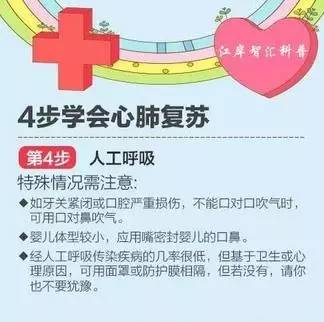 江岸智汇科普

4步学会心肺复苏

第4步 人工呼吸

特殊情况需注意:

◆如牙关紧闭或口腔严重损伤，不能口对口吹气时，可用口对鼻吹气。

◆婴儿体型较小，应用嘴密封婴儿的口鼻。

◆经人工呼吸传染疾病的几率很低，但基于卫生或心理原因，可用面罩或防护膜相隔，但若没有，请你也不要犹豫。